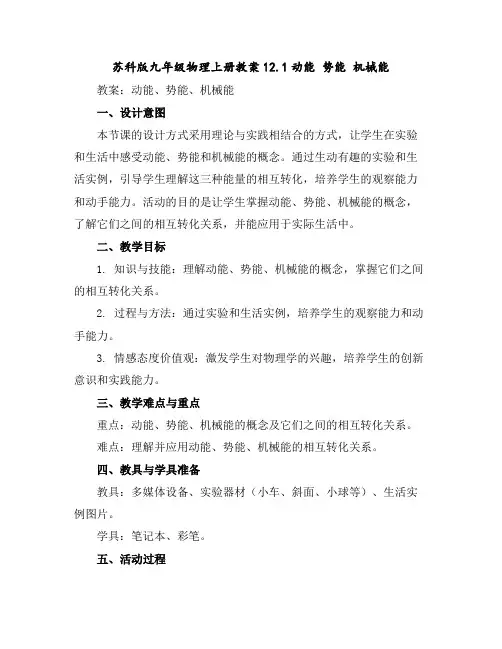 苏科版九年级物理上册教案 12.1 动能 势能 机械能

教案：动能、势能、机械能

一、设计意图

本节课的设计方式采用理论与实践相结合的方式，让学生在实验和生活中感受动能、势能和机械能的概念。通过生动有趣的实验和生活实例，引导学生理解这三种能量的相互转化，培养学生的观察能力和动手能力。活动的目的是让学生掌握动能、势能、机械能的概念，了解它们之间的相互转化关系，并能应用于实际生活中。

二、教学目标

1. 知识与技能：理解动能、势能、机械能的概念，掌握它们之间的相互转化关系。

2. 过程与方法：通过实验和生活实例，培养学生的观察能力和动手能力。

3. 情感态度价值观：激发学生对物理学的兴趣，培养学生的创新意识和实践能力。

三、教学难点与重点

重点：动能、势能、机械能的概念及它们之间的相互转化关系。

难点：理解并应用动能、势能、机械能的相互转化关系。

四、教具与学具准备

教具：多媒体设备、实验器材（小车、斜面、小球等）、生活实例图片。

学具：笔记本、彩笔。

五、活动过程